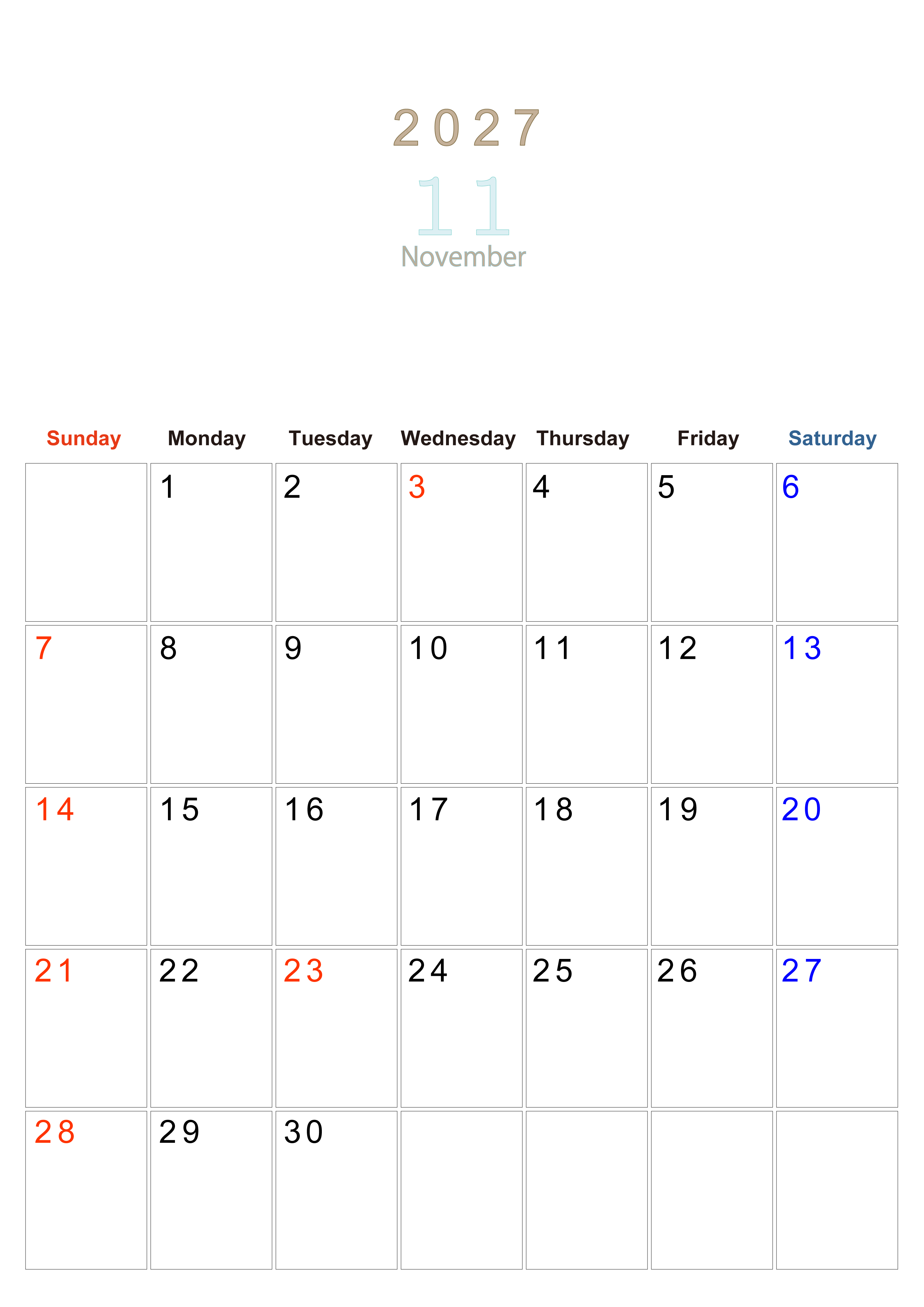 2027
11
November

| Sunday | Monday | Tuesday | Wednesday | Thursday | Friday | Saturday |
|---|---|---|---|---|---|---|
| | 1 | 2 | 3 | 4 | 5 | 6 |
| 7 | 8 | 9 | 10 | 11 | 12 | 13 |
| 14 | 15 | 16 | 17 | 18 | 19 | 20 |
| 21 | 22 | 23 | 24 | 25 | 26 | 27 |
| 28 | 29 | 30 | | | | |